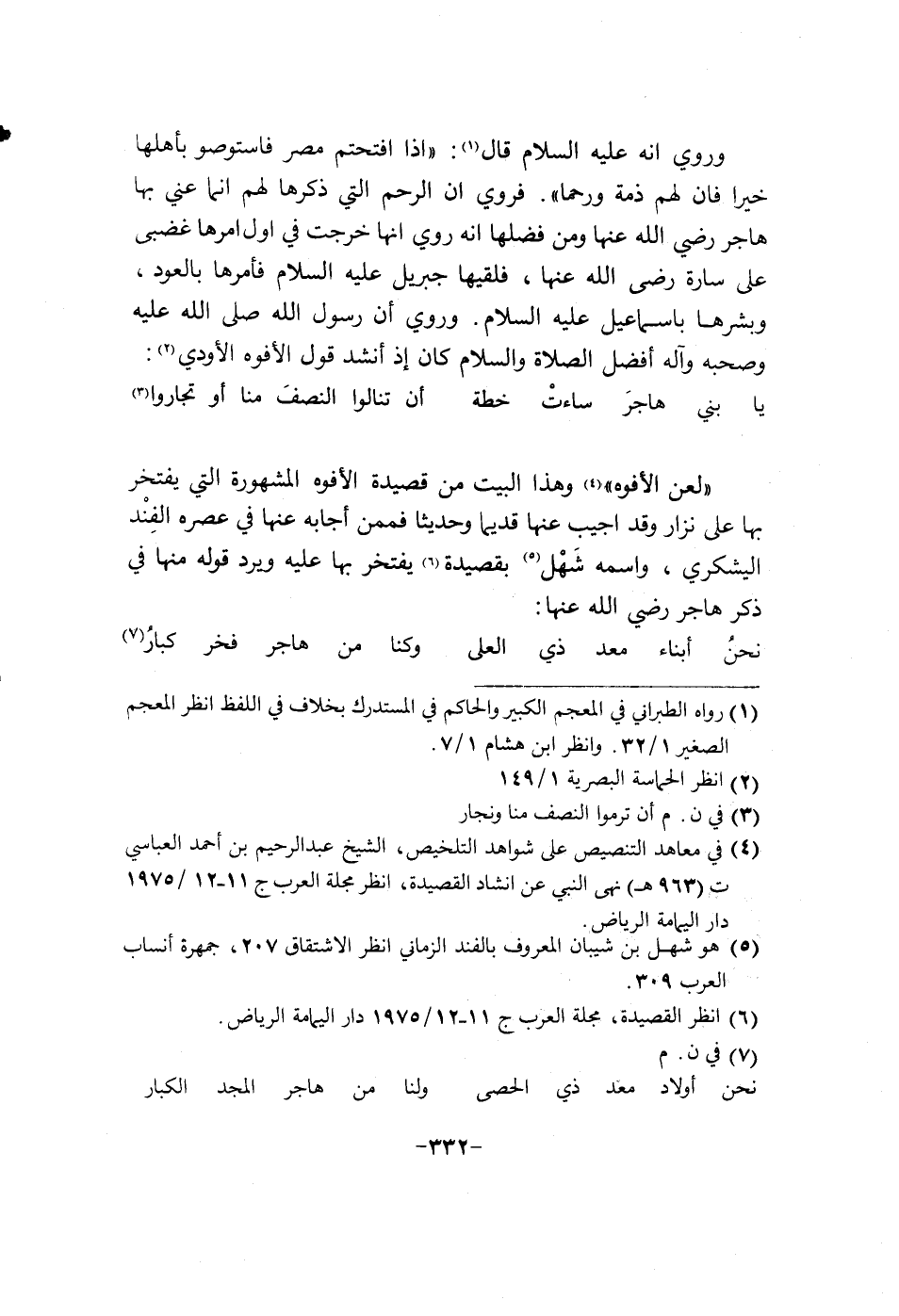 وروي انه عليه السلام قال(١): «اذا افتحتم مصر فاستوصو بأهلها خيرا فان لهم ذمة ورحما». فروي ان الرحم التي ذكرها لهم انما عني بها هاجر رضي الله عنها ومن فضلها انه روي انها خرجت في اول امرها غضبى على سارة رضى الله عنها، فلقيها جبريل عليه السلام فأمرها بالعود، وبشرها باسماعيل عليه السلام. وروي أن رسول الله صلى الله عليه وصحبه وآله أفضل الصلاة والسلام كان إذ أنشد قول الأفوه الأودي(٢):

يا بني هاجرَ ساءتْ خطة أن تنالوا النصفَ منا أو تجاروا(٣)

«لعن الأفوه»(٤) وهذا البيت من قصيدة الأفوه المشهورة التي يفتخر بها على نزار وقد اجيب عنها قديما وحديثا فممن أجابه عنها في عصره الفِنْد اليشكري، واسمه شَهْل(٥) بقصيدة(٦) يفتخر بها عليه ويرد قوله منها في ذكر هاجر رضي الله عنها:

نحنُ أبناء معد ذي العلى وكنا من هاجر فخر كبارُ(٧)

(١) رواه الطبراني في المعجم الكبير والحاكم في المستدرك بخلاف في اللفظ انظر المعجم الصغير ٣٢/١. وانظر ابن هشام ٧/١.
(٢) انظر الحماسة البصرية ١٤٩/١
(٣) في ن. م أن ترموا النصف منا ونجار
(٤) في معاهد التنصيص على شواهد التلخيص، الشيخ عبدالرحيم بن أحمد العباسي ت (٩٦٣ هـ) نهى النبي عن انشاد القصيدة، انظر مجلة العرب ج ١١-١٢ /١٩٧٥ دار اليمامة الرياض.
(٥) هو شهل بن شيبان المعروف بالفند الزماني انظر الاشتقاق ٢٠٧، جمهرة أنساب العرب ٣٠٩.
(٦) انظر القصيدة، مجلة العرب ج ١١-١٢/١٩٧٥ دار اليمامة الرياض.
(٧) في ن. م
نحن أولاد معد ذي الحصى ولنا من هاجر المجد الكبار

-٣٣٢-